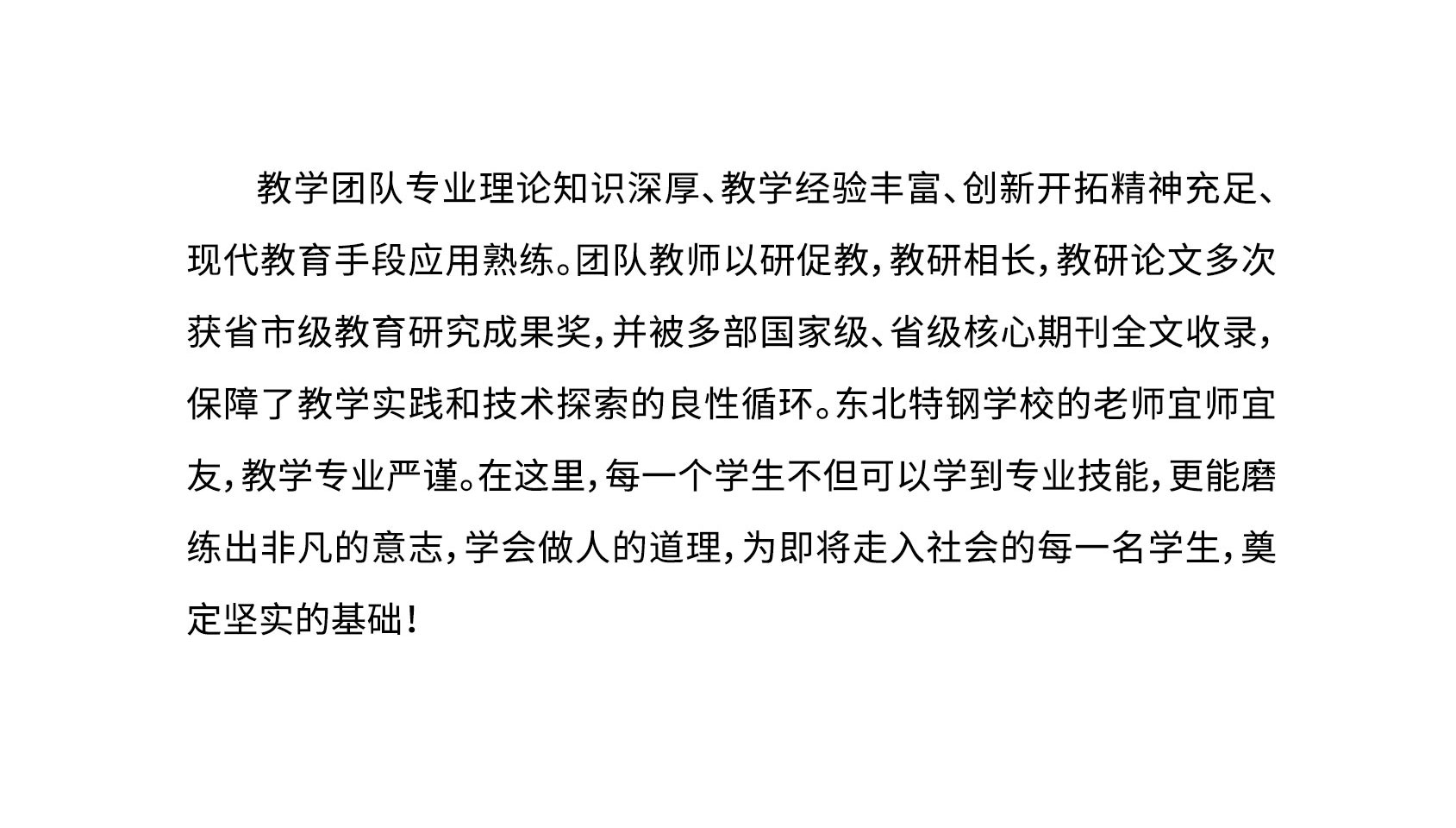 教学团队专业理论知识深厚、教学经验丰富、创新开拓精神充足、现代教育手段应用熟练。团队教师以研促教，教研相长，教研论文多次获省市级教育研究成果奖，并被多部国家级、省级核心期刊全文收录，保障了教学实践和技术探索的良性循环。东北特钢学校的老师宜师宜友，教学专业严谨。在这里，每一个学生不但可以学到专业技能，更能磨练出非凡的意志，学会做人的道理，为即将走入社会的每一名学生，奠定坚实的基础！